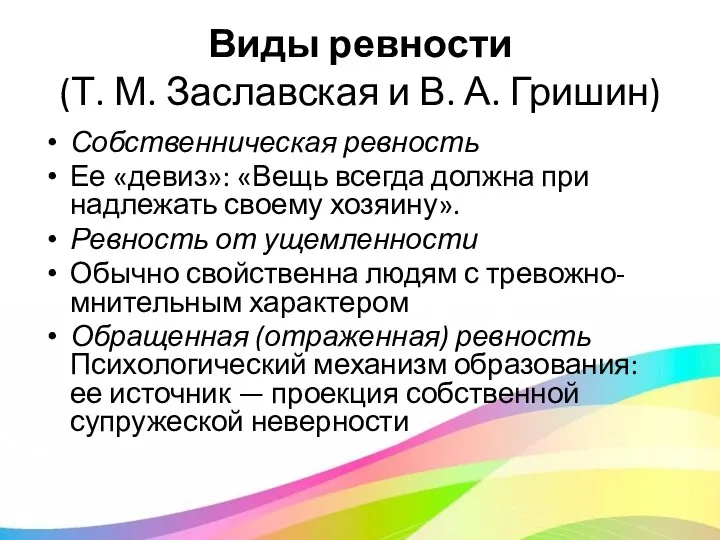 Виды ревности
(Т. М. Заславская и В. А. Гришин)

• Собственническая ревность
• Ее «девиз»: «Вещь всегда должна при надлежать своему хозяину».
• Ревность от ущемленности
• Обычно свойственна людям с тревожно-мнительным характером
• Обращенная (отраженная) ревность Психологический механизм образования: ее источник — проекция собственной супружеской неверности